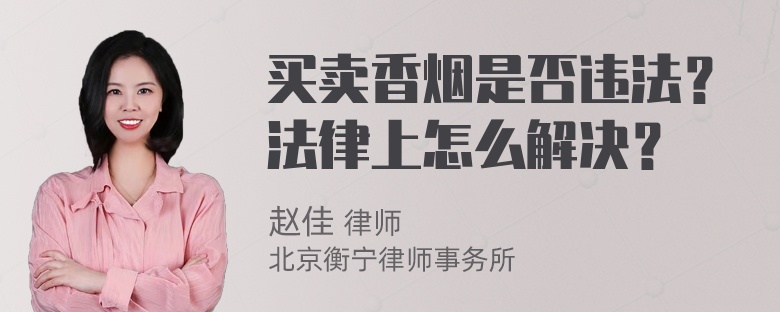 买卖香烟是否违法？
法律上怎么解决？

赵佳 律师
北京衡宁律师事务所